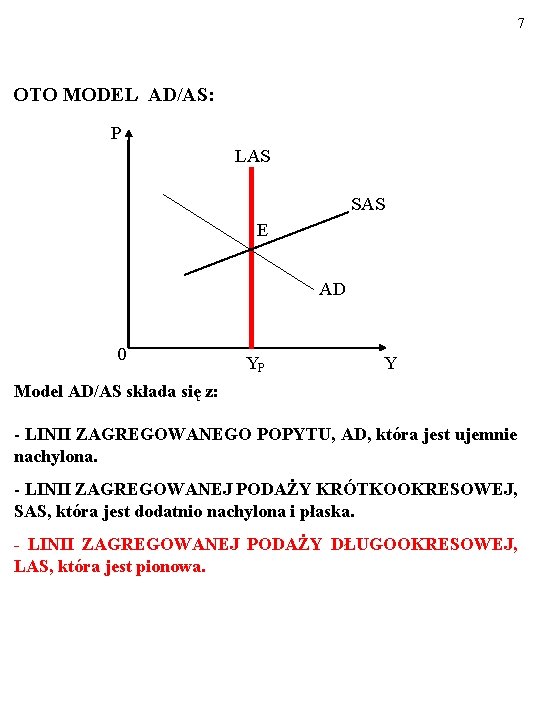 7

OTO MODEL AD/AS:

P
LAS
SAS
E
AD
0
$Y_P$
Y

Model AD/AS składa się z:

- LINII ZAGREGOWANEGO POPYTU, AD, która jest ujemnie nachylona.

- LINII ZAGREGOWANEJ PODAŻY KRÓTKOOKRESOWEJ, SAS, która jest dodatnio nachylona i płaska.

- LINII ZAGREGOWANEJ PODAŻY DŁUGOOKRESOWEJ, LAS, która jest pionowa.